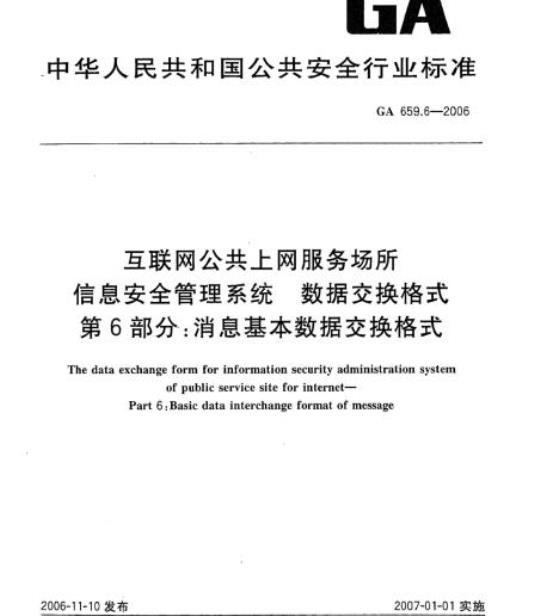 GA

中华人民共和国公共安全行业标准

GA 659.6—2006

互联网公共上网服务场所
信息安全管理系统　数据交换格式
第6部分:消息基本数据交换格式

The data exchange form for information security administration system of public service site for internet—
Part 6:Basic data interchange format of message

2006-11-10 发布

2007-01-01 实施